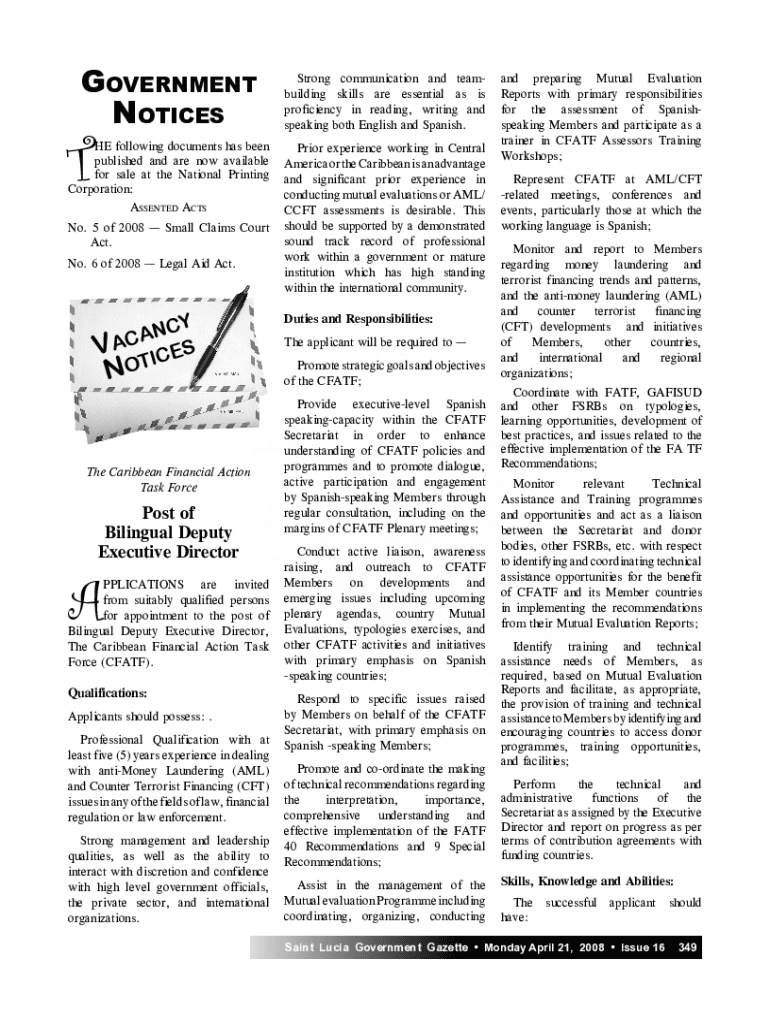 GOVERNMENT NOTICES

THE following documents has been published and are now available for sale at the National Printing Corporation:

ASSENTED ACTS

No. 5 of 2008 — Small Claims Court Act.

No. 6 of 2008 — Legal Aid Act.

VACANCY NOTICES

The Caribbean Financial Action Task Force

Post of Bilingual Deputy Executive Director

APPLICATIONS are invited from suitably qualified persons for appointment to the post of Bilingual Deputy Executive Director, The Caribbean Financial Action Task Force (CFATF).

Qualifications:

Applicants should possess: .

Professional Qualification with at least five (5) years experience in dealing with anti-Money Laundering (AML) and Counter Terrorist Financing (CFT) issues in any of the fields of law, financial regulation or law enforcement.

Strong management and leadership qualities, as well as the ability to interact with discretion and confidence with high level government officials, the private sector, and international organizations.

Strong communication and team-building skills are essential as is proficiency in reading, writing and speaking both English and Spanish.

Prior experience working in Central America or the Caribbean is an advantage and significant prior experience in conducting mutual evaluations or AML/CCFT assessments is desirable. This should be supported by a demonstrated sound track record of professional work within a government or mature institution which has high standing within the international community.

Duties and Responsibilities:

The applicant will be required to —

Promote strategic goals and objectives of the CFATF;

Provide executive-level Spanish speaking-capacity within the CFATF Secretariat in order to enhance understanding of CFATF policies and programmes and to promote dialogue, active participation and engagement by Spanish-speaking Members through regular consultation, including on the margins of CFATF Plenary meetings;

Conduct active liaison, awareness raising, and outreach to CFATF Members on developments and emerging issues including upcoming plenary agendas, country Mutual Evaluations, typologies exercises, and other CFATF activities and initiatives with primary emphasis on Spanish -speaking countries;

Respond to specific issues raised by Members on behalf of the CFATF Secretariat, with primary emphasis on Spanish -speaking Members;

Promote and co-ordinate the making of technical recommendations regarding the interpretation, importance, comprehensive understanding and effective implementation of the FATF 40 Recommendations and 9 Special Recommendations;

Assist in the management of the Mutual evaluation Programme including coordinating, organizing, conducting and preparing Mutual Evaluation Reports with primary responsibilities for the assessment of Spanish-speaking Members and participate as a trainer in CFATF Assessors Training Workshops;

Represent CFATF at AML/CFT -related meetings, conferences and events, particularly those at which the working language is Spanish;

Monitor and report to Members regarding money laundering and terrorist financing trends and patterns, and the anti-money laundering (AML) and counter terrorist financing (CFT) developments and initiatives of Members, other countries, and international and regional organizations;

Coordinate with FATF, GAFISUD and other FSRBs on typologies, learning opportunities, development of best practices, and issues related to the effective implementation of the FA TF Recommendations;

Monitor relevant Technical Assistance and Training programmes and opportunities and act as a liaison between the Secretariat and donor bodies, other FSRBs, etc. with respect to identifying and coordinating technical assistance opportunities for the benefit of CFATF and its Member countries in implementing the recommendations from their Mutual Evaluation Reports;

Identify training and technical assistance needs of Members, as required, based on Mutual Evaluation Reports and facilitate, as appropriate, the provision of training and technical assistance to Members by identifying and encouraging countries to access donor programmes, training opportunities, and facilities;

Perform the technical and administrative functions of the Secretariat as assigned by the Executive Director and report on progress as per terms of contribution agreements with funding countries.

Skills, Knowledge and Abilities:

The successful applicant should have:

Saint Lucia Government Gazette • Monday April 21, 2008 • Issue 16 349